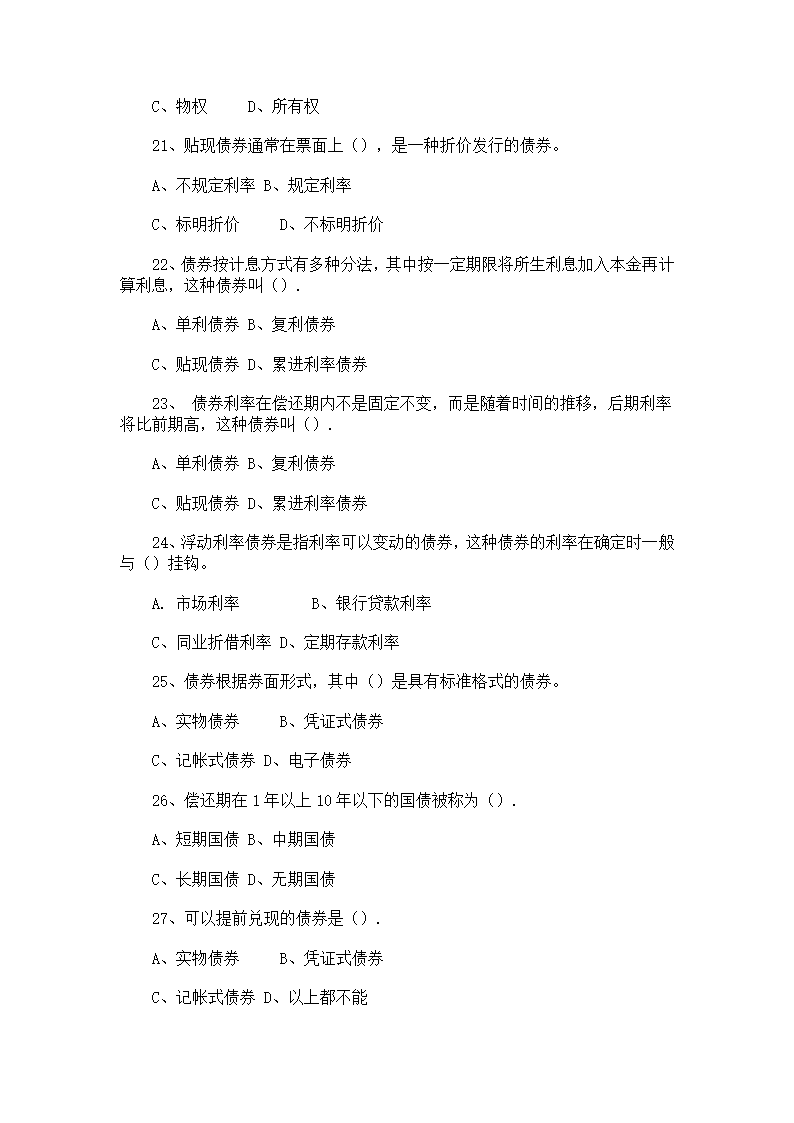 C、物权　　D、所有权

21、贴现债券通常在票面上（），是一种折价发行的债券。

A、不规定利率 B、规定利率

C、标明折价　　D、不标明折价

22、债券按计息方式有多种分法，其中按一定期限将所生利息加入本金再计算利息，这种债券叫（）.

A、单利债券 B、复利债券

C、贴现债券 D、累进利率债券

23、 债券利率在偿还期内不是固定不变，而是随着时间的推移，后期利率将比前期高，这种债券叫（）.

A、单利债券 B、复利债券

C、贴现债券 D、累进利率债券

24、浮动利率债券是指利率可以变动的债券，这种债券的利率在确定时一般与（）挂钩。

A. 市场利率　　　　B、银行贷款利率

C、同业折借利率 D、定期存款利率

25、债券根据券面形式，其中（）是具有标准格式的债券。

A、实物债券　　B、凭证式债券

C、记帐式债券 D、电子债券

26、偿还期在 1 年以上 10 年以下的国债被称为（）.

A、短期国债 B、中期国债

C、长期国债 D、无期国债

27、可以提前兑现的债券是（）.

A、实物债券　　B、凭证式债券

C、记帐式债券 D、以上都不能